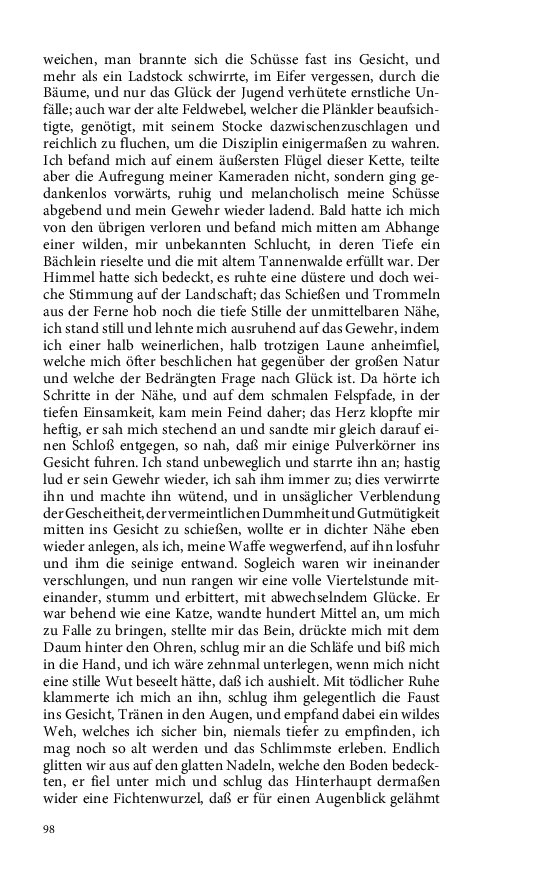 weichen, man brannte sich die Schüsse fast ins Gesicht, und mehr als ein Ladstock schwirrte, im Eifer vergessen, durch die Bäume, und nur das Glück der Jugend verhütete ernstliche Unfälle; auch war der alte Feldwebel, welcher die Plänkler beaufsichtigte, genötigt, mit seinem Stocke dazwischenzuschlagen und reichlich zu fluchen, um die Disziplin einigermaßen zu wahren. Ich befand mich auf einem äußersten Flügel dieser Kette, teilte aber die Aufregung meiner Kameraden nicht, sondern ging gedankenlos vorwärts, ruhig und melancholisch meine Schüsse abgebend und mein Gewehr wieder ladend. Bald hatte ich mich von den übrigen verloren und befand mich mitten am Abhange einer wilden, mir unbekannten Schlucht, in deren Tiefe ein Bächlein rieselte und die mit altem Tannenwalde erfüllt war. Der Himmel hatte sich bedeckt, es ruhte eine düstere und doch weiche Stimmung auf der Landschaft; das Schießen und Trommeln aus der Ferne hob noch die tiefe Stille der unmittelbaren Nähe, ich stand still und lehnte mich ausruhend auf das Gewehr, indem ich einer halb weinerlichen, halb trotzigen Laune anheimfiel, welche mich öfter beschlichen hat gegenüber der großen Natur und welche der Bedrängten Frage nach Glück ist. Da hörte ich Schritte in der Nähe, und auf dem schmalen Felspfade, in der tiefen Einsamkeit, kam mein Feind daher; das Herz klopfte mir heftig, er sah mich stechend an und sandte mir gleich darauf einen Schloß entgegen, so nah, daß mir einige Pulverkörner ins Gesicht fuhren. Ich stand unbeweglich und starrte ihn an; hastig lud er sein Gewehr wieder, ich sah ihm immer zu; dies verwirrte ihn und machte ihn wütend, und in unsäglicher Verblendung der Gescheitheit, der vermeintlichen Dummheit und Gutmütigkeit mitten ins Gesicht zu schießen, wollte er in dichter Nähe eben wieder anlegen, als ich, meine Waffe wegwerfend, auf ihn losfuhr und ihm die seinige entwand. Sogleich waren wir ineinander verschlungen, und nun rangen wir eine volle Viertelstunde miteinander, stumm und erbittert, mit abwechselndem Glücke. Er war behend wie eine Katze, wandte hundert Mittel an, um mich zu Falle zu bringen, stellte mir das Bein, drückte mich mit dem Daum hinter den Ohren, schlug mir an die Schläfe und biß mich in die Hand, und ich wäre zehnmal unterlegen, wenn mich nicht eine stille Wut beseelt hätte, daß ich aushielt. Mit tödlicher Ruhe klammerte ich mich an ihn, schlug ihm gelegentlich die Faust ins Gesicht, Tränen in den Augen, und empfand dabei ein wildes Weh, welches ich sicher bin, niemals tiefer zu empfinden, ich mag noch so alt werden und das Schlimmste erleben. Endlich glitten wir aus auf den glatten Nadeln, welche den Boden bedeckten, er fiel unter mich und schlug das Hinterhaupt dermaßen wider eine Fichtenwurzel, daß er für einen Augenblick gelähmt

98